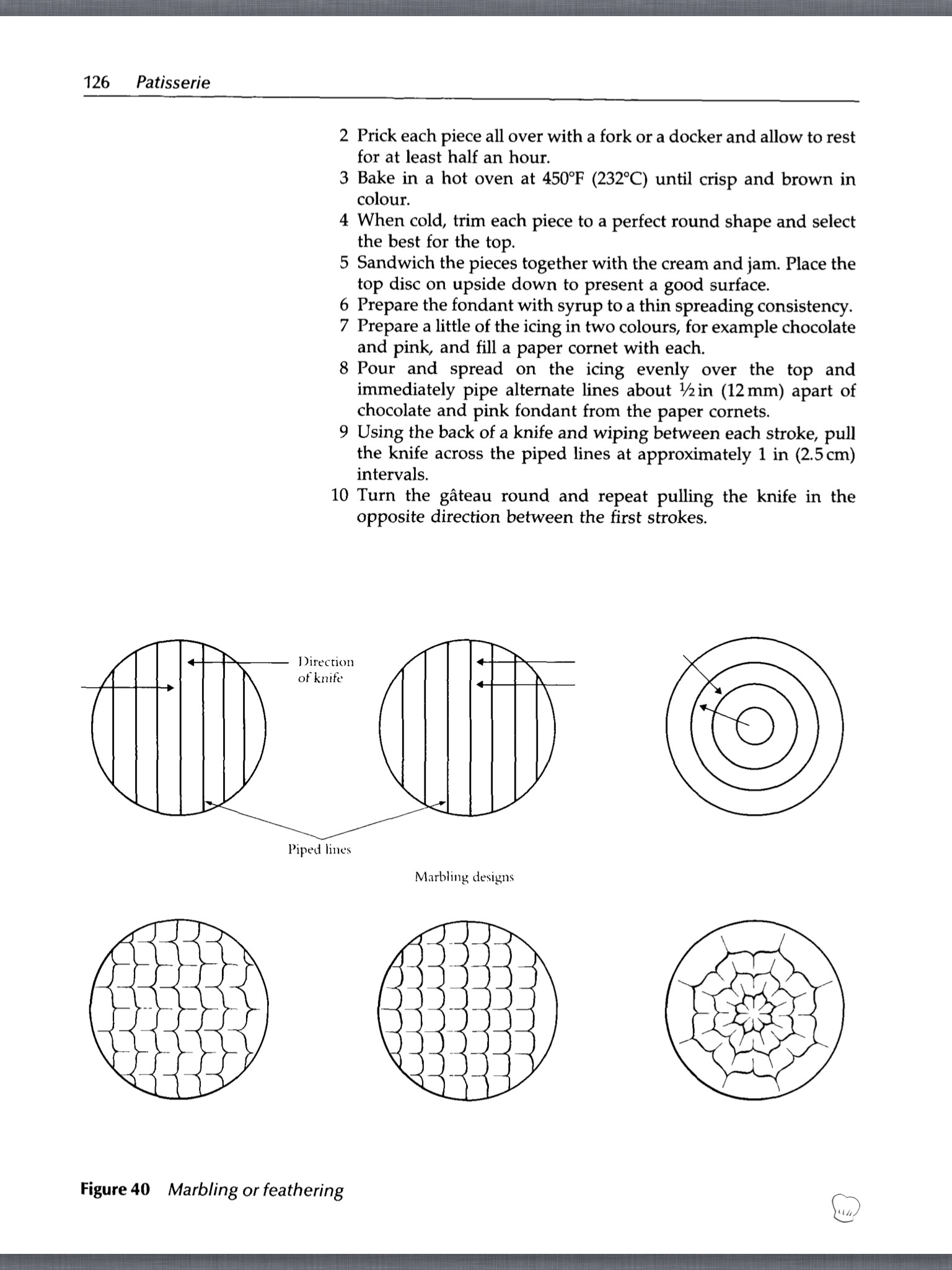 126 Patisserie

2 Prick each piece all over with a fork or a docker and allow to rest for at least half an hour.
3 Bake in a hot oven at 450°F (232°C) until crisp and brown in colour.
4 When cold, trim each piece to a perfect round shape and select the best for the top.
5 Sandwich the pieces together with the cream and jam. Place the top disc on upside down to present a good surface.
6 Prepare the fondant with syrup to a thin spreading consistency.
7 Prepare a little of the icing in two colours, for example chocolate and pink, and fill a paper cornet with each.
8 Pour and spread on the icing evenly over the top and immediately pipe alternate lines about ½ in (12 mm) apart of chocolate and pink fondant from the paper cornets.
9 Using the back of a knife and wiping between each stroke, pull the knife across the piped lines at approximately 1 in (2.5 cm) intervals.
10 Turn the gâteau round and repeat pulling the knife in the opposite direction between the first strokes.

Direction of knife

Piped lines

Marbling designs

Figure 40 Marbling or feathering